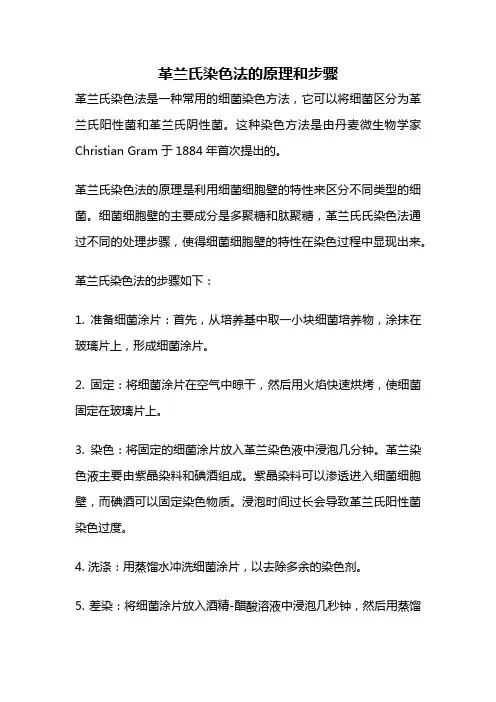 革兰氏染色法的原理和步骤

革兰氏染色法是一种常用的细菌染色方法，它可以将细菌区分为革兰氏阳性菌和革兰氏阴性菌。这种染色方法是由丹麦微生物学家 Christian Gram 于 1884 年首次提出的。

革兰氏染色法的原理是利用细菌细胞壁的特性来区分不同类型的细菌。细菌细胞壁的主要成分是多聚糖和肽聚糖，革兰氏氏染色法通过不同的处理步骤，使得细菌细胞壁的特性在染色过程中显现出来。

革兰氏染色法的步骤如下：

1. 准备细菌涂片：首先，从培养基中取一小块细菌培养物，涂抹在玻璃片上，形成细菌涂片。

2. 固定：将细菌涂片在空气中晾干，然后用火焰快速烘烤，使细菌固定在玻璃片上。

3. 染色：将固定的细菌涂片放入革兰染色液中浸泡几分钟。革兰染色液主要由紫晶染料和碘酒组成。紫晶染料可以渗透进入细菌细胞壁，而碘酒可以固定染色物质。浸泡时间过长会导致革兰氏阳性菌染色过度。

4. 洗涤：用蒸馏水冲洗细菌涂片，以去除多余的染色剂。

5. 差染：将细菌涂片放入酒精-醋酸溶液中浸泡几秒钟，然后用蒸馏